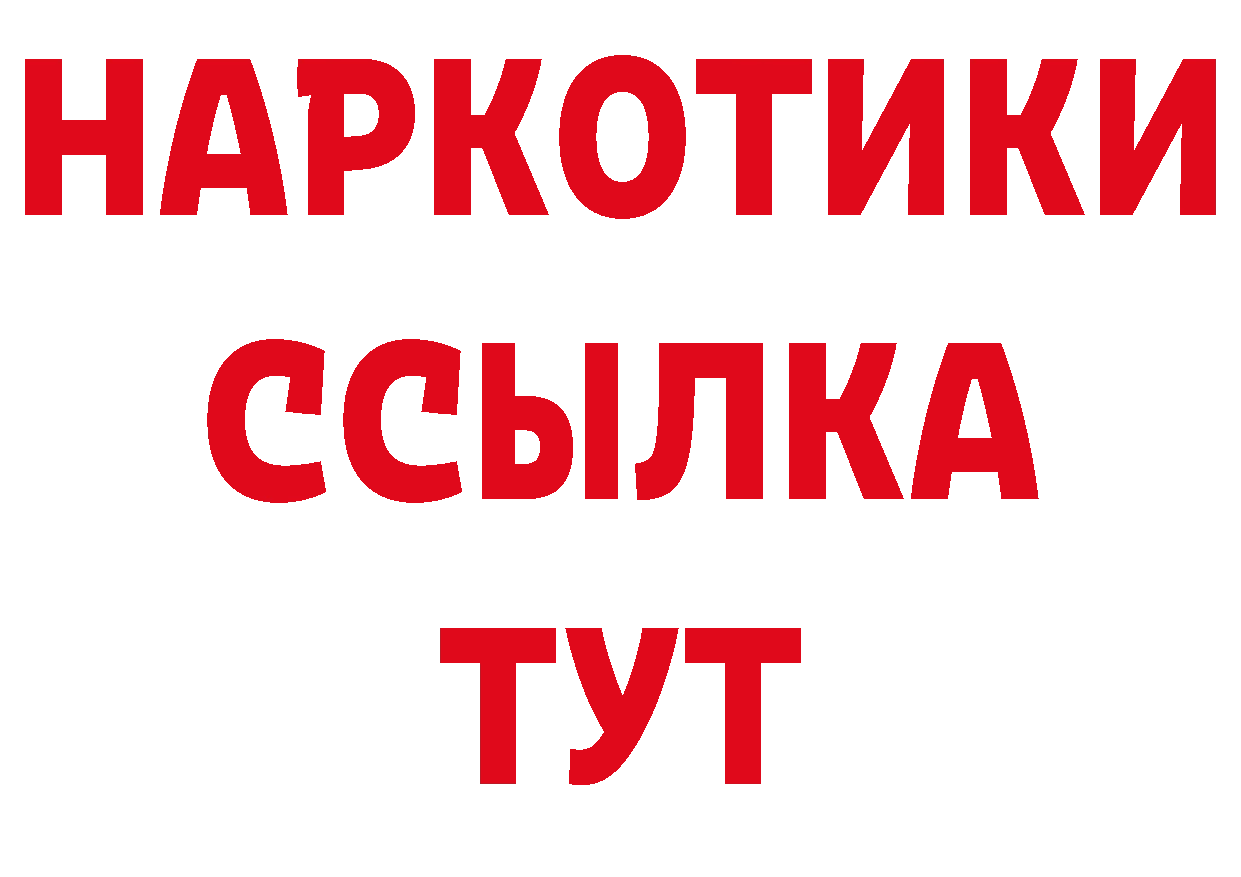 НАРКОТИКИ ССЫЛКА ТУТ